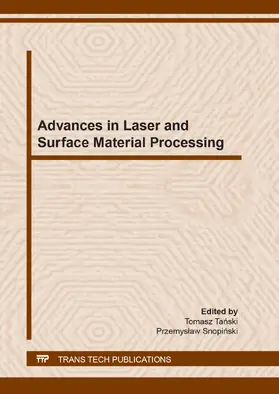 Advances in Laser and Surface Material Processing

Edited by
Tomasz Tański
Przemysław Snopiński

TTP TRANS TECH PUBLICATIONS